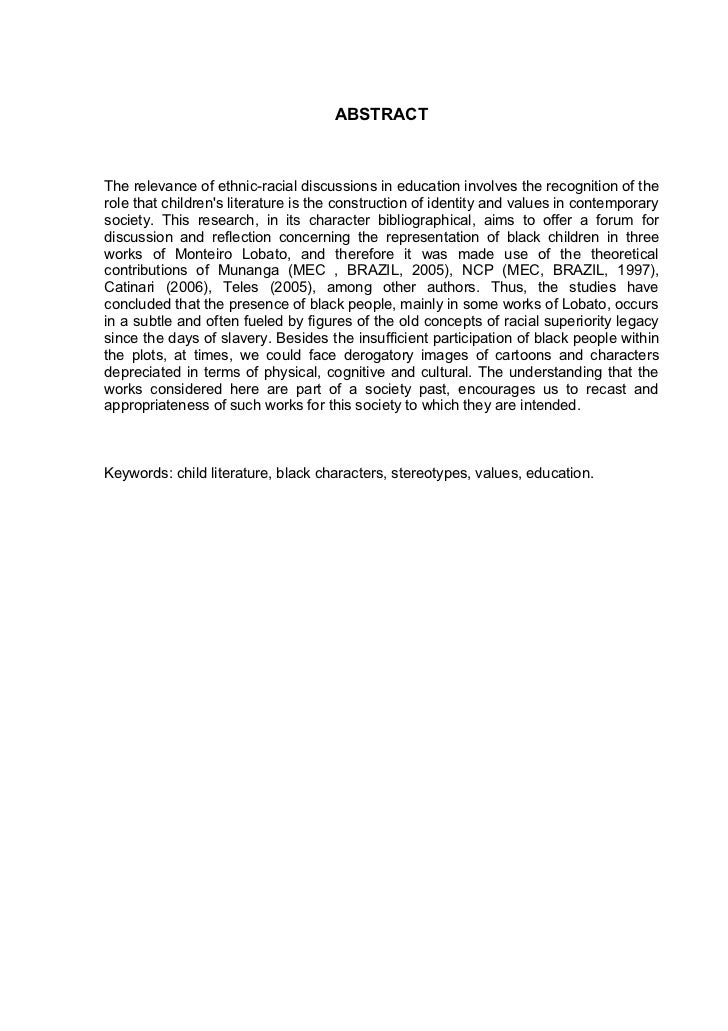 ABSTRACT

The relevance of ethnic-racial discussions in education involves the recognition of the role that children's literature is the construction of identity and values in contemporary society. This research, in its character bibliographical, aims to offer a forum for discussion and reflection concerning the representation of black children in three works of Monteiro Lobato, and therefore it was made use of the theoretical contributions of Munanga (MEC , BRAZIL, 2005), NCP (MEC, BRAZIL, 1997), Catinari (2006), Teles (2005), among other authors. Thus, the studies have concluded that the presence of black people, mainly in some works of Lobato, occurs in a subtle and often fueled by figures of the old concepts of racial superiority legacy since the days of slavery. Besides the insufficient participation of black people within the plots, at times, we could face derogatory images of cartoons and characters depreciated in terms of physical, cognitive and cultural. The understanding that the works considered here are part of a society past, encourages us to recast and appropriateness of such works for this society to which they are intended.

Keywords: child literature, black characters, stereotypes, values, education.